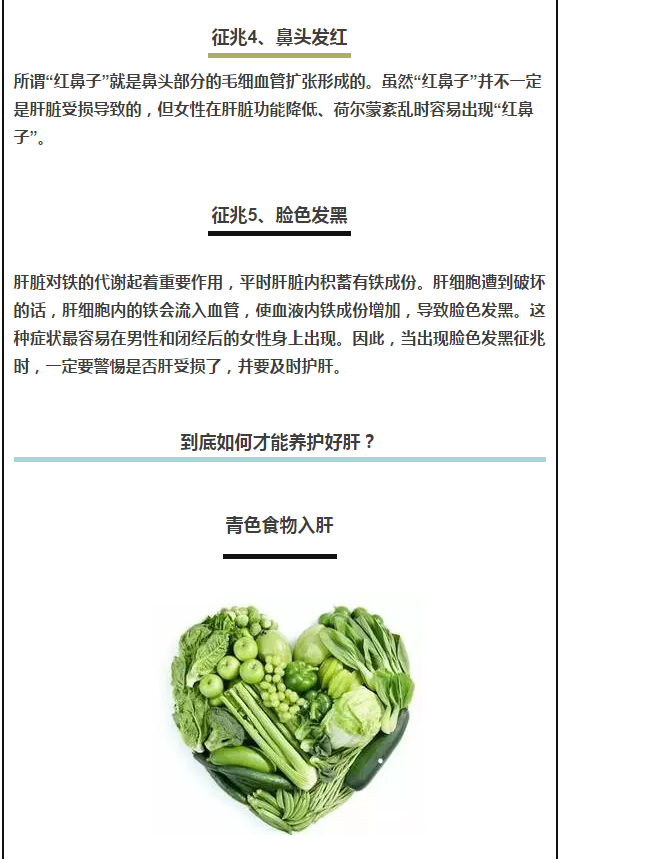 征兆4、鼻头发红

所谓“红鼻子”就是鼻头部分的毛细血管扩张形成的。虽然“红鼻子”并不一定是肝脏受损导致的，但女性在肝脏功能降低、荷尔蒙紊乱时容易出现“红鼻子”。

征兆5、脸色发黑

肝脏对铁的代谢起着重要作用，平时肝脏内积蓄有铁成份。肝细胞遭到破坏的话，肝细胞内的铁会流入血管，使血液内铁成份增加，导致脸色发黑。这种症状最容易在男性和闭经后的女性身上出现。因此，当出现脸色发黑征兆时，一定要警惕是否肝受损了，并要及时护肝。

到底如何才能养护好肝？

青色食物入肝